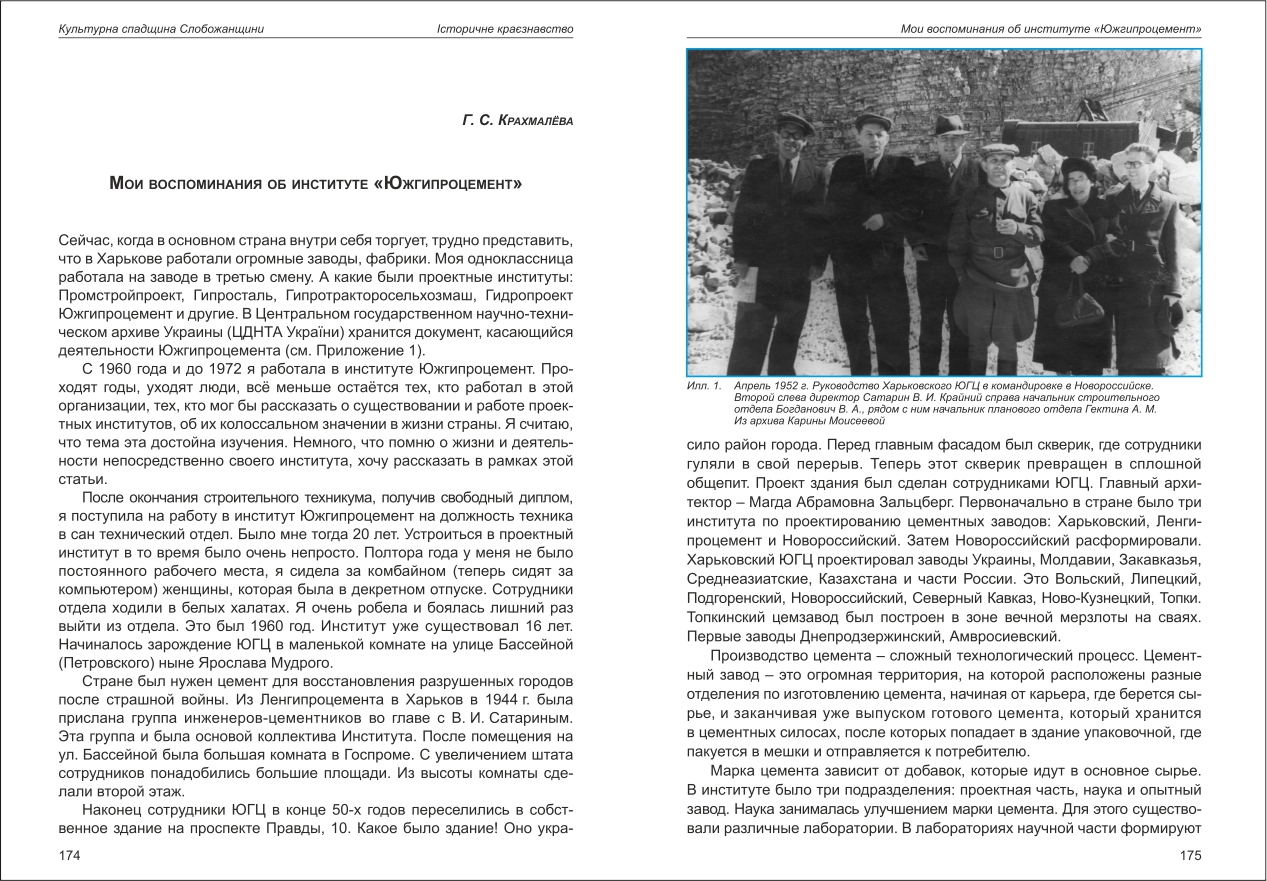 Культурна спадщина Слобожанщини Історичне краєзнавство

Г. С. Крахмалёва

Мои воспоминания об институте «Южгипроцемент»

Сейчас, когда в основном страна внутри себя торгует, трудно представить, что в Харькове работали огромные заводы, фабрики. Моя одноклассница работала на заводе в третью смену. А какие были проектные институты: Промстройпроект, Гипросталь, Гипротракторосельхозмаш, Гидропроект Южгипроцемент и другие. В Центральном государственном научно-техническом архиве Украины (ЦДНТА України) хранится документ, касающийся деятельности Южгипроцемента (см. Приложение 1).

С 1960 года и до 1972 я работала в институте Южгипроцемент. Проходят годы, уходят люди, всё меньше остаётся тех, кто работал в этой организации, тех, кто мог бы рассказать о существовании и работе проектных институтов, об их колоссальном значении в жизни страны. Я считаю, что тема эта достойна изучения. Немного, что помню о жизни и деятельности непосредственно своего института, хочу рассказать в рамках этой статьи.

После окончания строительного техникума, получив свободный диплом, я поступила на работу в институт Южгипроцемент на должность техника в сан технический отдел. Было мне тогда 20 лет. Устроиться в проектный институт в то время было очень непросто. Полтора года у меня не было постоянного рабочего места, я сидела за комбайном (теперь сидят за компьютером) женщины, которая была в декретном отпуске. Сотрудники отдела ходили в белых халатах. Я очень робела и боялась лишний раз выйти из отдела. Это был 1960 год. Институт уже существовал 16 лет. Начиналось зарождение ЮГЦ в маленькой комнате на улице Бассейной (Петровского) ныне Ярослава Мудрого.

Стране был нужен цемент для восстановления разрушенных городов после страшной войны. Из Ленгипроцемента в Харьков в 1944 г. была прислана группа инженеров-цементников во главе с В. И. Сатариным. Эта группа и была основой коллектива Института. После помещения на ул. Бассейной была большая комната в Госпроме. С увеличением штата сотрудников понадобились большие площади. Из высоты комнаты сделали второй этаж.

Наконец сотрудники ЮГЦ в конце 50-х годов переселились в собственное здание на проспекте Правды, 10. Какое было здание! Оно укра-

174

Мои воспоминания об институте «Южгипроцемент»

Илл. 1. Апрель 1952 г. Руководство Харьковского ЮГЦ в командировке в Новороссийске. Второй слева директор Сатарин В. И. Крайний справа начальник строительного отдела Богданович В. А., рядом с ним начальник планового отдела Гектина А. М. Из архива Карины Моисеевой

сило район города. Перед главным фасадом был скверик, где сотрудники гуляли в свой перерыв. Теперь этот скверик превращен в сплошной общепит. Проект здания был сделан сотрудниками ЮГЦ. Главный архитектор – Магда Абрамовна Зальцберг. Первоначально в стране было три института по проектированию цементных заводов: Харьковский, Ленгипроцемент и Новороссийский. Затем Новороссийский расформировали. Харьковский ЮГЦ проектировал заводы Украины, Молдавии, Закавказья, Среднеазиатские, Казахстана и части России. Это Вольский, Липецкий, Подгоренский, Новороссийский, Северный Кавказ, Ново-Кузнецкий, Топки. Топкинский цемзавод был построен в зоне вечной мерзлоты на сваях. Первые заводы Днепродзержинский, Амвросиевский.

Производство цемента – сложный технологический процесс. Цементный завод – это огромная территория, на которой расположены разные отделения по изготовлению цемента, начиная от карьера, где берется сырье, и заканчивая уже выпуском готового цемента, который хранится в цементных силосах, после которых попадает в здание упаковочной, где пакуется в мешки и отправляется к потребителю.

Марка цемента зависит от добавок, которые идут в основное сырье. В институте было три подразделения: проектная часть, наука и опытный завод. Наука занималась улучшением марки цемента. Для этого существовали различные лаборатории. В лабораториях научной части формируют

175